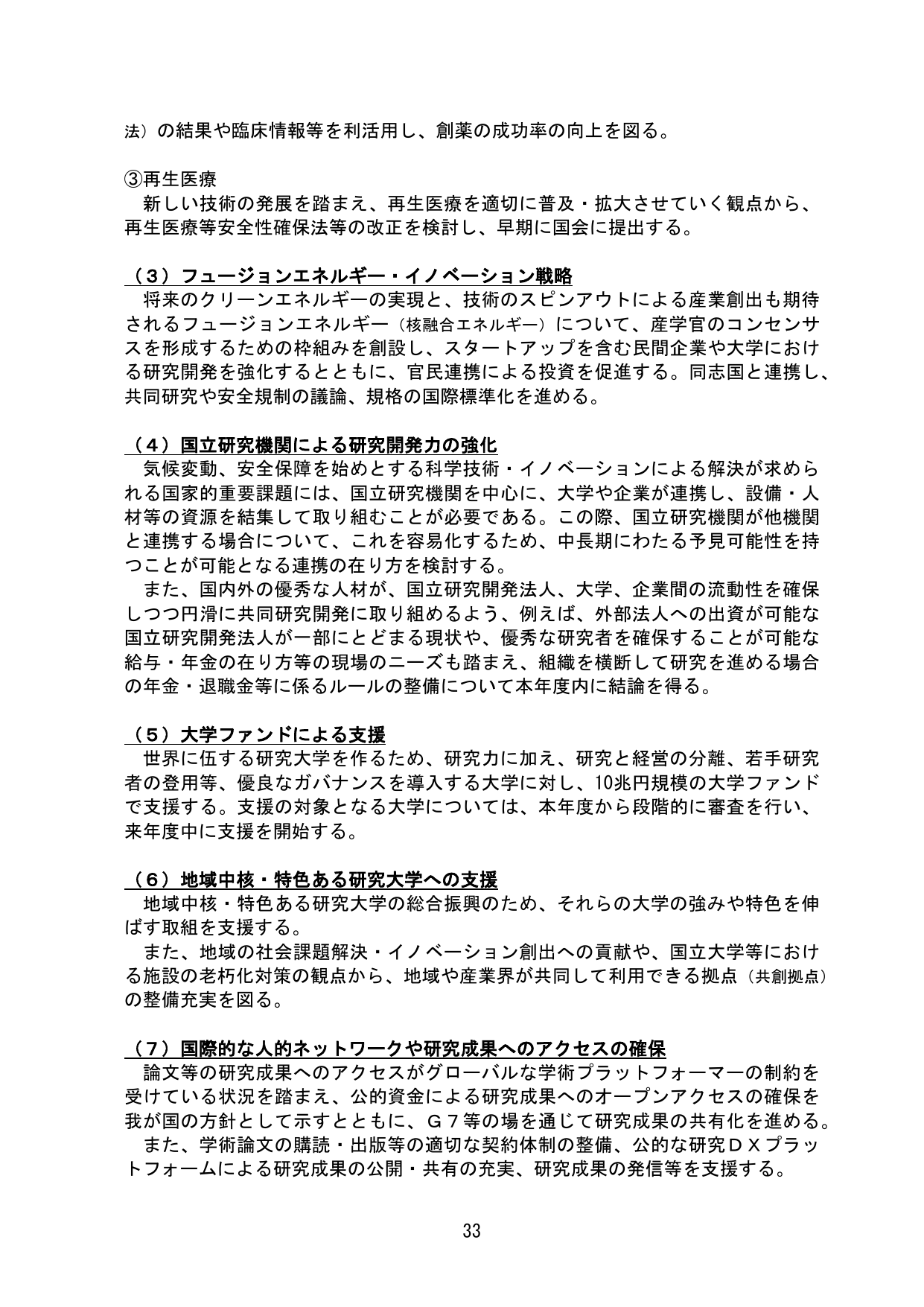 法）の結果や臨床情報等を利活用し、創薬の成功率の向上を図る。

③再生医療
新しい技術の発展を踏まえ、再生医療を適切に普及・拡大させていく観点から、再生医療等安全性確保法等の改正を検討し、早期に国会に提出する。

（３）フュージョンエネルギー・イノベーション戦略
将来のクリーンエネルギーの実現と、技術のスピンアウトによる産業創出も期待されるフュージョンエネルギー（核融合エネルギー）について、産学官のコンセンサスを形成するための枠組みを創設し、スタートアップを含む民間企業や大学における研究開発を強化するとともに、官民連携による投資を促進する。同志国と連携し、共同研究や安全規制の議論、規格の国際標準化を進める。

（４）国立研究機関による研究開発力の強化
気候変動、安全保障を始めとする科学技術・イノベーションによる解決が求められる国家的重要課題には、国立研究機関を中心に、大学や企業が連携し、設備・人材等の資源を結集して取り組むことが必要である。この際、国立研究機関が他機関と連携する場合について、これを容易化するため、中長期にわたる予見可能性を持つことが可能となる連携の在り方を検討する。
また、国内外の優秀な人材が、国立研究開発法人、大学、企業間の流動性を確保しつつ円滑に共同研究開発に取り組めるよう、例えば、外部法人への出資が可能な国立研究開発法人が一部にとどまる現状や、優秀な研究者を確保することが可能な給与・年金の在り方等の現場のニーズも踏まえ、組織を横断して研究を進める場合の年金・退職金等に係るルールの整備について本年度内に結論を得る。

（５）大学ファンドによる支援
世界に伍する研究大学を作るため、研究力に加え、研究と経営の分離、若手研究者の登用等、優良なガバナンスを導入する大学に対し、10兆円規模の大学ファンドで支援する。支援の対象となる大学については、本年度から段階的に審査を行い、来年度中に支援を開始する。

（６）地域中核・特色ある研究大学への支援
地域中核・特色ある研究大学の総合振興のため、それらの大学の強みや特色を伸ばす取組を支援する。
また、地域の社会課題解決・イノベーション創出への貢献や、国立大学等における施設の老朽化対策の観点から、地域や産業界が共同して利用できる拠点（共創拠点）の整備充実を図る。

（７）国際的な人的ネットワークや研究成果へのアクセスの確保
論文等の研究成果へのアクセスがグローバルな学術プラットフォーマーの制約を受けている状況を踏まえ、公的資金による研究成果へのオープンアクセスの確保を我が国の方針として示すとともに、Ｇ７等の場を通じて研究成果の共有化を進める。
また、学術論文の購読・出版等の適切な契約体制の整備、公的な研究ＤＸプラットフォームによる研究成果の公開・共有の充実、研究成果の発信等を支援する。

33